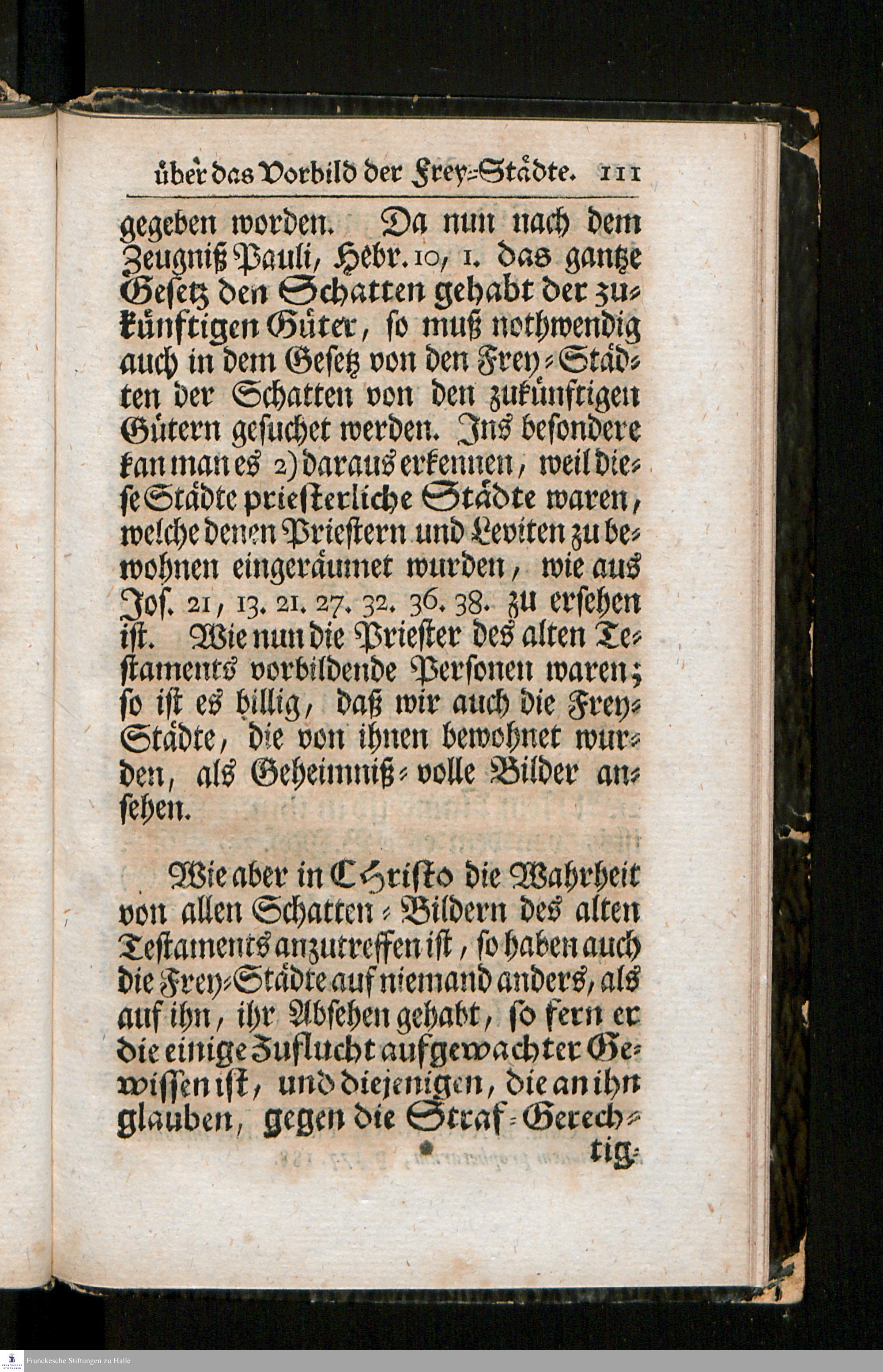 über das Vorbild der Frey-Städte. 111

gegeben worden. Da nun nach dem Zeugniß Pauli, Hebr. 10, 1. das gantze Gesetz den Schatten gehabt der zukünftigen Güter, so muß nothwendig auch in dem Gesetz von den Frey-Städten der Schatten von den zukünftigen Gütern gesuchet werden. Ins besondere kan man es 2) daraus erkennen, weil diese Städte priesterliche Städte waren, welche denen Priestern und Leviten zu bewohnen eingeräumet wurden, wie aus Jos. 21, 13. 21. 27. 32. 36. 38. zu ersehen ist. Wie nun die Priester des alten Testaments vorbildende Personen waren; so ist es billig, daß wir auch die Frey-Städte, die von ihnen bewohnet wurden, als Geheimniß-volle Bilder ansehen.

Wie aber in Christo die Wahrheit von allen Schatten-Bildern des alten Testaments anzutreffen ist, so haben auch die Frey-Städte auf niemand anders, als auf ihn, ihr Absehen gehabt, so fern er die einige Zuflucht aufgewachter Gewissen ist, und diejenigen, die an ihn glauben, gegen die Straf-Gerech- tig-

Franckesche Stiftungen zu Halle